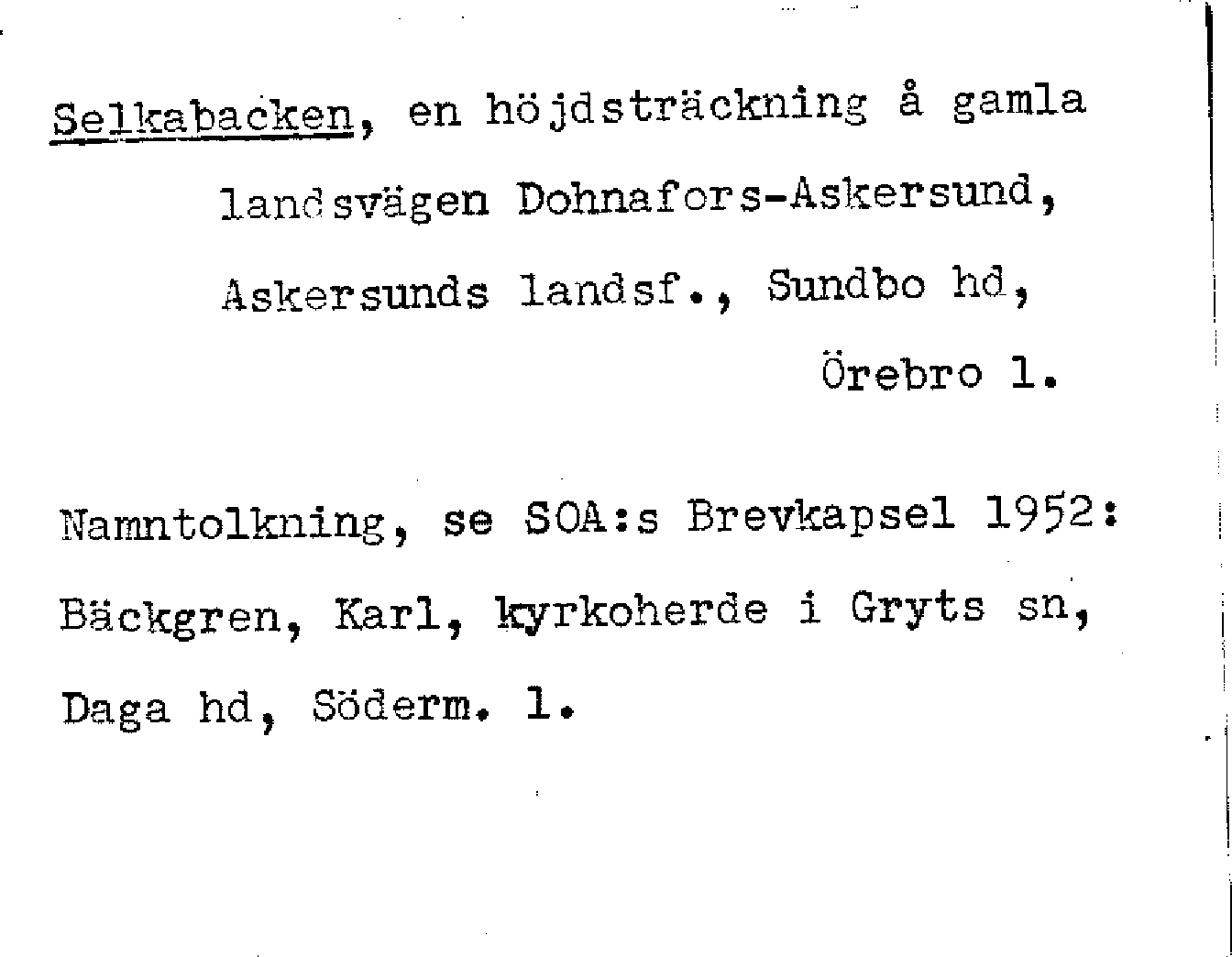 Selkabacken, en höjdsträckning å gamla landsvägen Dohnafors-Askersund, Askersunds landsf., Sundbo hd, Örebro l.

Namntolkning, se SOA:s Brevkapsel 1952: Bäckgren, Karl, kyrkoherde i Gryts sn, Daga hd, Söderm. l.